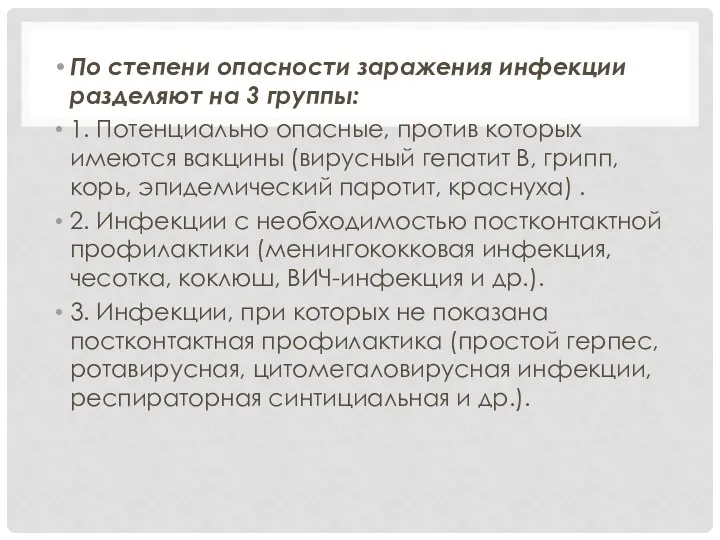 • По степени опасности заражения инфекции разделяют на 3 группы:

• 1. Потенциально опасные, против которых имеются вакцины (вирусный гепатит В, грипп, корь, эпидемический паротит, краснуха) .

• 2. Инфекции с необходимостью постконтактной профилактики (менингококковая инфекция, чесотка, коклюш, ВИЧ-инфекция и др.).

• 3. Инфекции, при которых не показана постконтактная профилактика (простой герпес, ротавирусная, цитомегаловирусная инфекции, респираторная синтициальная и др.).